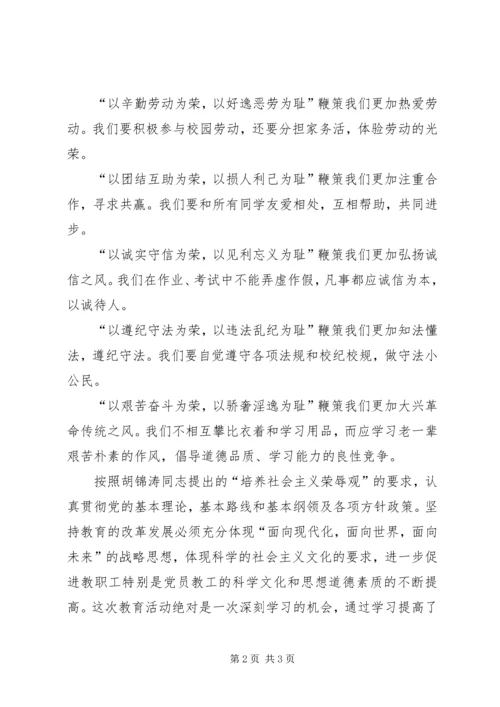 “以辛勤劳动为荣，以好逸恶劳为耻”鞭策我们更加热爱劳动。我们要积极参与校园劳动，还要分担家务活，体验劳动的光荣。

“以团结互助为荣，以损人利己为耻”鞭策我们更加注重合作，寻求共赢。我们要和所有同学友爱相处，互相帮助，共同进步。

“以诚实守信为荣，以见利忘义为耻”鞭策我们更加弘扬诚信之风。我们在作业、考试中不能弄虚作假，凡事都应诚信为本，以诚待人。

“以遵纪守法为荣，以违法乱纪为耻”鞭策我们更加知法懂法，遵纪守法。我们要自觉遵守各项法规和校纪校规，做守法小公民。

“以艰苦奋斗为荣，以骄奢淫逸为耻”鞭策我们更加大兴革命传统之风。我们不相互攀比衣着和学习用品，而应学习老一辈艰苦朴素的作风，倡导道德品质、学习能力的良性竞争。

按照胡锦涛同志提出的“培养社会主义荣辱观”的要求，认真贯彻党的基本理论，基本路线和基本纲领及各项方针政策。坚持教育的改革发展必须充分体现“面向现代化，面向世界，面向未来”的战略思想，体现科学的社会主义文化的要求，进一步促进教职工特别是党员教工的科学文化和思想道德素质的不断提高。这次教育活动绝对是一次深刻学习的机会，通过学习提高了

第2页 共3页